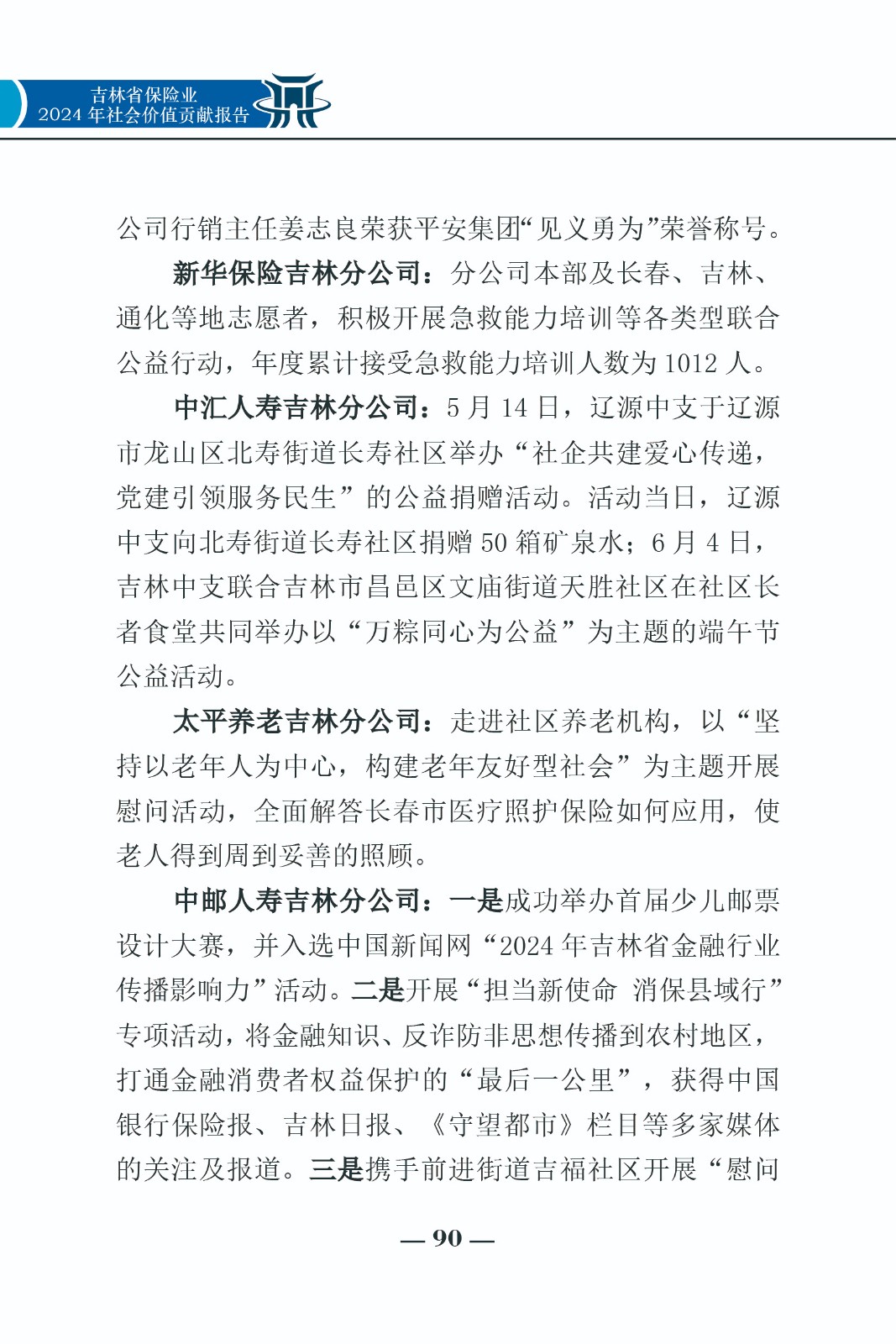 吉林省保险业
2024 年社会价值贡献报告

公司行销主任姜志良荣获平安集团“见义勇为”荣誉称号。

新华保险吉林分公司：分公司本部及长春、吉林、通化等地志愿者，积极开展急救能力培训等各类型联合公益行动，年度累计接受急救能力培训人数为 1012 人。

中汇人寿吉林分公司：5 月 14 日，辽源中支于辽源市龙山区北寿街道长寿社区举办“社企共建爱心传递，党建引领服务民生”的公益捐赠活动。活动当日，辽源中支向北寿街道长寿社区捐赠 50 箱矿泉水；6 月 4 日，吉林中支联合吉林市昌邑区文庙街道天胜社区在社区长者食堂共同举办以“万粽同心为公益”为主题的端午节公益活动。

太平养老吉林分公司：走进社区养老机构，以“坚持以老年人为中心，构建老年友好型社会”为主题开展慰问活动，全面解答长春市医疗照护保险如何应用，使老人得到周到妥善的照顾。

中邮人寿吉林分公司：一是成功举办首届少儿邮票设计大赛，并入选中国新闻网“2024 年吉林省金融行业传播影响力”活动。二是开展“担当新使命 消保县域行”专项活动，将金融知识、反诈防非思想传播到农村地区，打通金融消费者权益保护的“最后一公里”，获得中国银行保险报、吉林日报、《守望都市》栏目等多家媒体的关注及报道。三是携手前进街道吉福社区开展“慰问

— 90 —